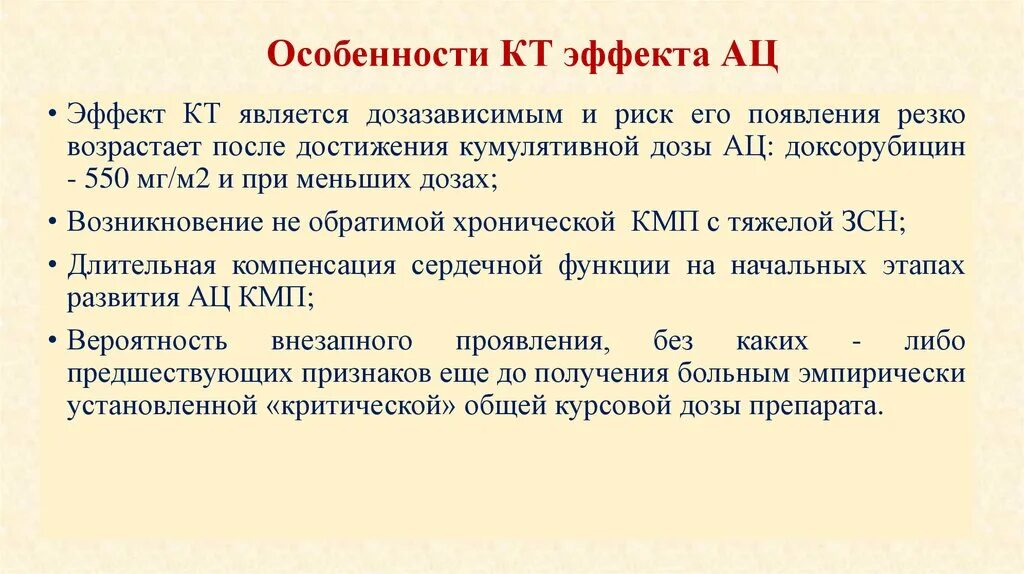 Особенности КТ эффекта АЦ

• Эффект КТ является дозазависимым и риск его появления резко возрастает после достижения кумулятивной дозы АЦ: доксорубицин - 550 мг/м2 и при меньших дозах;

• Возникновение не обратимой хронической КМП с тяжелой ЗСН;

• Длительная компенсация сердечной функции на начальных этапах развития АЦ КМП;

• Вероятность внезапного проявления, без каких - либо предшествующих признаков еще до получения больным эмпирически установленной «критической» общей курсовой дозы препарата.